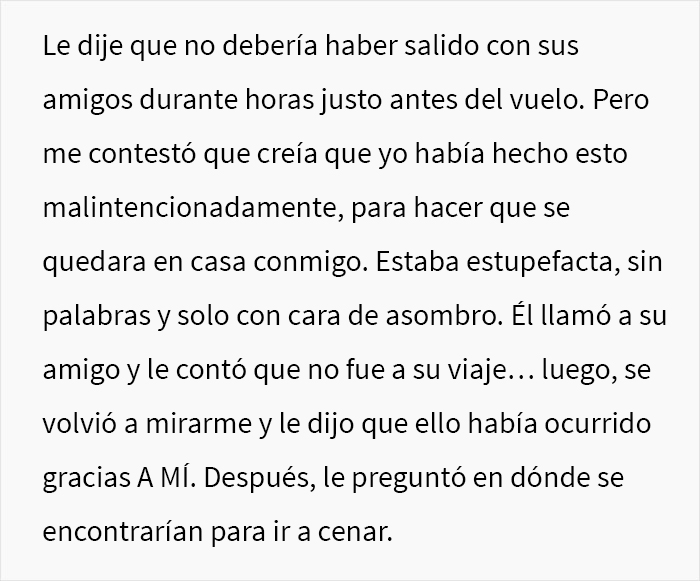 Le dije que no debería haber salido con sus amigos durante horas justo antes del vuelo. Pero me contestó que creía que yo había hecho esto malintencionadamente, para hacer que se quedara en casa conmigo. Estaba estupefacta, sin palabras y solo con cara de asombro. Él llamó a su amigo y le contó que no fue a su viaje… luego, se volvió a mirarme y le dijo que ello había ocurrido gracias A MÍ. Después, le preguntó en dónde se encontrarían para ir a cenar.